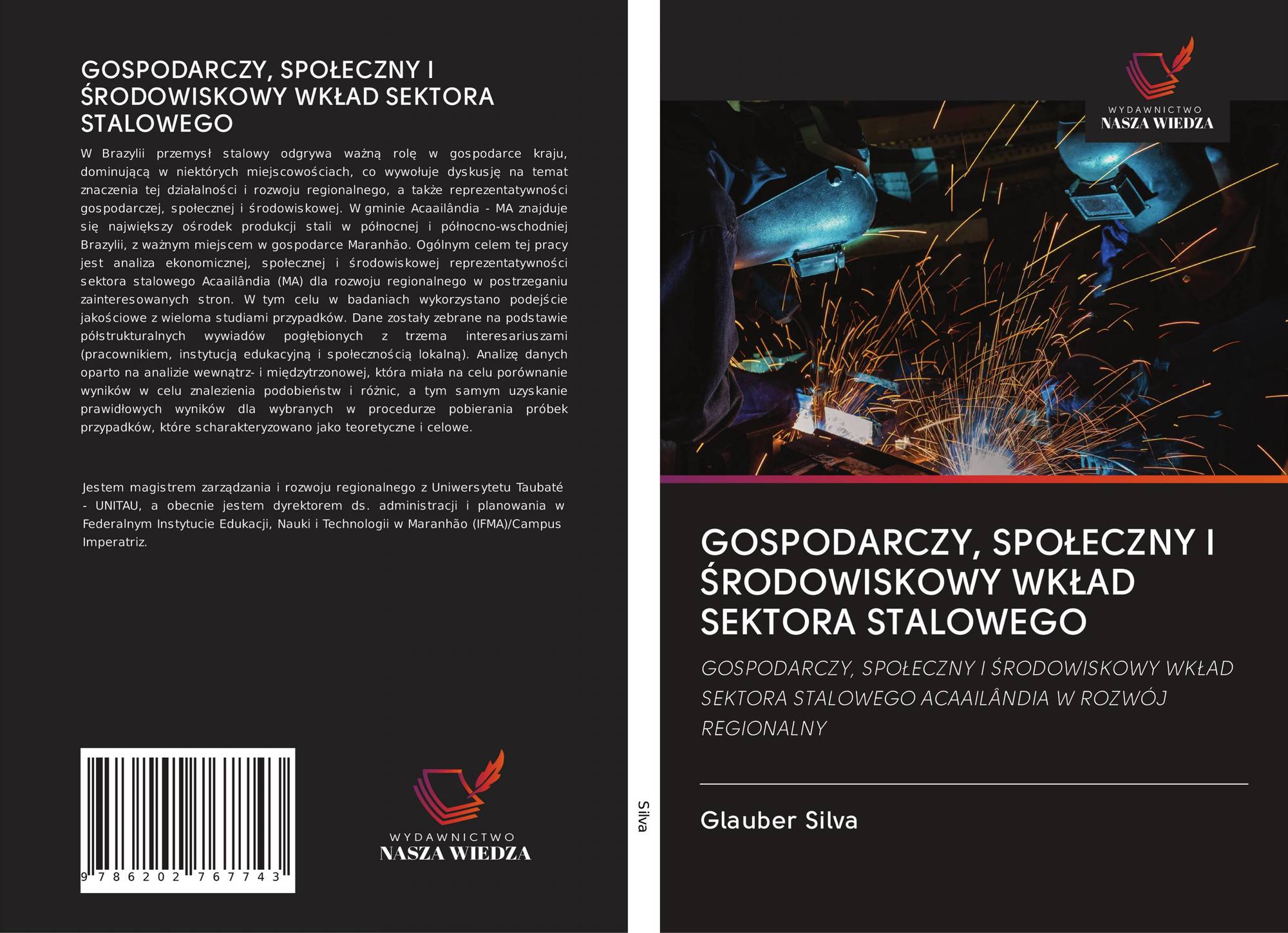 GOSPODARCZY, SPOŁECZNY I ŚRODOWISKOWY WKŁAD SEKTORA STALOWEGO

W Brazylii przemysł stalowy odgrywa ważną rolę w gospodarce kraju, dominującą w niektórych miejscowościach, co wywołuje dyskusję na temat znaczenia tej działalności i rozwoju regionalnego, a także reprezentatywności gospodarczej, społecznej i środowiskowej. W gminie Acaailândia - MA znajduje się największy ośrodek produkcji stali w północnej i północno-wschodniej Brazylii, z ważnym miejscem w gospodarce Maranhão. Ogólnym celem tej pracy jest analiza ekonomicznej, społecznej i środowiskowej reprezentatywności sektora stalowego Acaailândia (MA) dla rozwoju regionalnego w postrzeganiu zainteresowanych stron. W tym celu w badaniach wykorzystano podejście jakościowe z wieloma studiami przypadków. Dane zostały zebrane na podstawie półstrukturalnych wywiadów pogłębionych z trzema interesariuszami (pracownikiem, instytucją edukacyjną i społecznością lokalną). Analizę danych oparto na analizie wewnątrz- i międzytrzonowej, która miała na celu porównanie wyników w celu znalezienia podobieństw i różnic, a tym samym uzyskanie prawidłowych wyników dla wybranych w procedurze pobierania próbek przypadków, które scharakteryzowano jako teoretyczne i celowe.

Jestem magistrem zarządzania i rozwoju regionalnego z Uniwersytetu Taubaté - UNITAU, a obecnie jestem dyrektorem ds. administracji i planowania w Federalnym Instytucie Edukacji, Nauki i Technologii w Maranhão (IFMA)/Campus Imperatriz.

9 786202 767743

WYDAWNICTWO
NASZA WIEDZA

Silva

WYDAWNICTWO
NASZA WIEDZA

GOSPODARCZY, SPOŁECZNY I ŚRODOWISKOWY WKŁAD SEKTORA STALOWEGO

GOSPODARCZY, SPOŁECZNY I ŚRODOWISKOWY WKŁAD SEKTORA STALOWEGO ACAAILÂNDIA W ROZWÓJ REGIONALNY

Glauber Silva